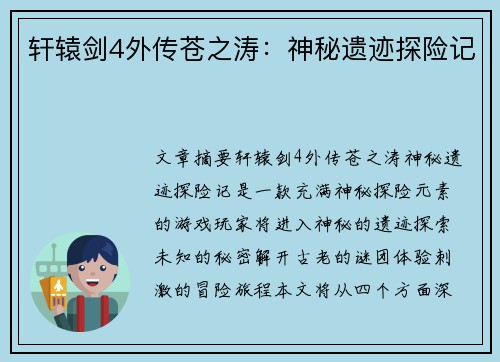 轩辕剑4外传苍之涛：神秘遗迹探险记

文章摘要轩辕剑4外传苍之涛神秘遗迹探险记是一款充满神秘探险元素的游戏玩家将进入神秘的遗迹探索未知的秘密解开古老的谜团体验刺激的冒险旅程本文将从四个方面深